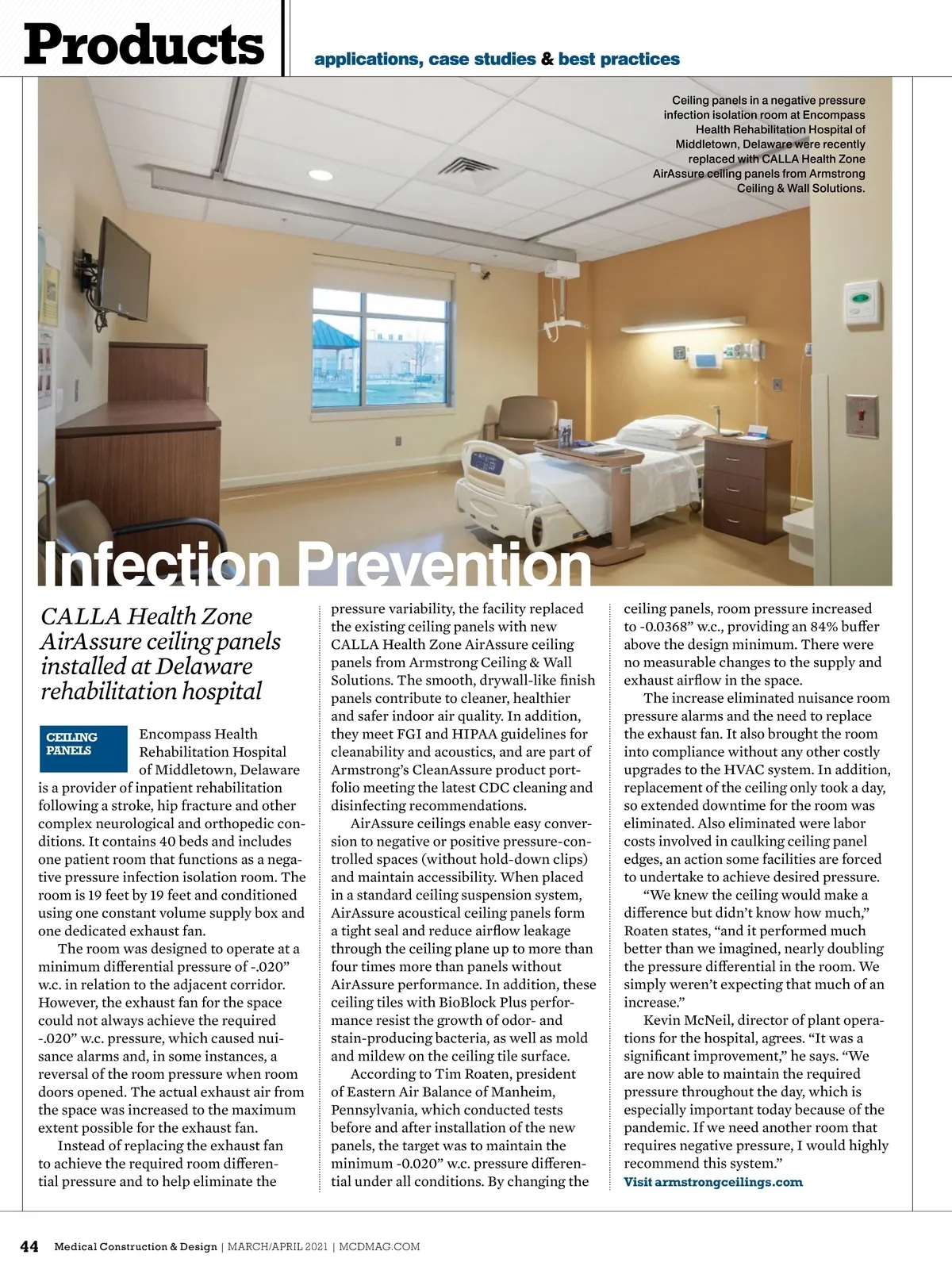 Products applications, case studies & best practices

Ceiling panels in a negative pressure infection isolation room at Encompass Health Rehabilitation Hospital of Middletown, Delaware were recently replaced with CALLA Health Zone AirAssure ceiling panels from Armstrong Ceiling & Wall Solutions.

Infection Prevention

CALLA Health Zone AirAssure ceiling panels installed at Delaware rehabilitation hospital

CEILING PANELS

Encompass Health Rehabilitation Hospital of Middletown, Delaware is a provider of inpatient rehabilitation following a stroke, hip fracture and other complex neurological and orthopedic conditions. It contains 40 beds and includes one patient room that functions as a negative pressure infection isolation room. The room is 19 feet by 19 feet and conditioned using one constant volume supply box and one dedicated exhaust fan.

The room was designed to operate at a minimum differential pressure of -.020" w.c. in relation to the adjacent corridor. However, the exhaust fan for the space could not always achieve the required -.020" w.c. pressure, which caused nuisance alarms and, in some instances, a reversal of the room pressure when room doors opened. The actual exhaust air from the space was increased to the maximum extent possible for the exhaust fan.

Instead of replacing the exhaust fan to achieve the required room differential pressure and to help eliminate the pressure variability, the facility replaced the existing ceiling panels with new CALLA Health Zone AirAssure ceiling panels from Armstrong Ceiling & Wall Solutions. The smooth, drywall-like finish panels contribute to cleaner, healthier and safer indoor air quality. In addition, they meet FGI and HIPAA guidelines for cleanability and acoustics, and are part of Armstrong's CleanAssure product portfolio meeting the latest CDC cleaning and disinfecting recommendations.

AirAssure ceilings enable easy conversion to negative or positive pressure-controlled spaces (without hold-down clips) and maintain accessibility. When placed in a standard ceiling suspension system, AirAssure acoustical ceiling panels form a tight seal and reduce airflow leakage through the ceiling plane up to more than four times more than panels without AirAssure performance. In addition, these ceiling tiles with BioBlock Plus performance resist the growth of odor- and stain-producing bacteria, as well as mold and mildew on the ceiling tile surface.

According to Tim Roaten, president of Eastern Air Balance of Manheim, Pennsylvania, which conducted tests before and after installation of the new panels, the target was to maintain the minimum -0.020" w.c. pressure differential under all conditions. By changing the ceiling panels, room pressure increased to -0.0368" w.c., providing an 84% buffer above the design minimum. There were no measurable changes to the supply and exhaust airflow in the space.

The increase eliminated nuisance room pressure alarms and the need to replace the exhaust fan. It also brought the room into compliance without any other costly upgrades to the HVAC system. In addition, replacement of the ceiling only took a day, so extended downtime for the room was eliminated. Also eliminated were labor costs involved in caulking ceiling panel edges, an action some facilities are forced to undertake to achieve desired pressure.

"We knew the ceiling would make a difference but didn't know how much," Roaten states, "and it performed much better than we imagined, nearly doubling the pressure differential in the room. We simply weren't expecting that much of an increase."

Kevin McNeil, director of plant operations for the hospital, agrees. "It was a significant improvement," he says. "We are now able to maintain the required pressure throughout the day, which is especially important today because of the pandemic. If we need another room that requires negative pressure, I would highly recommend this system."

Visit armstrongceilings.com

44 Medical Construction & Design | MARCH/APRIL 2021 | MCDMAG.COM